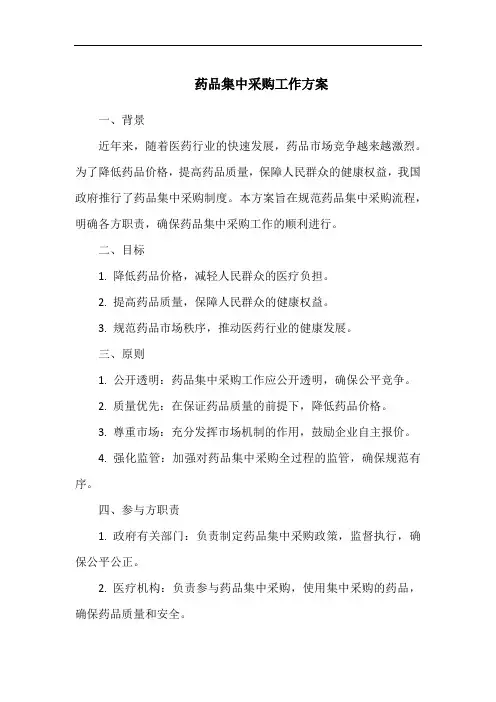 药品集中采购工作方案

一、背景

近年来，随着医药行业的快速发展，药品市场竞争越来越激烈。为了降低药品价格，提高药品质量，保障人民群众的健康权益，我国政府推行了药品集中采购制度。本方案旨在规范药品集中采购流程，明确各方职责，确保药品集中采购工作的顺利进行。

二、目标

1. 降低药品价格，减轻人民群众的医疗负担。

2. 提高药品质量，保障人民群众的健康权益。

3. 规范药品市场秩序，推动医药行业的健康发展。

三、原则

1. 公开透明：药品集中采购工作应公开透明，确保公平竞争。

2. 质量优先：在保证药品质量的前提下，降低药品价格。

3. 尊重市场：充分发挥市场机制的作用，鼓励企业自主报价。

4. 强化监管：加强对药品集中采购全过程的监管，确保规范有序。

四、参与方职责

1. 政府有关部门：负责制定药品集中采购政策，监督执行，确保公平公正。

2. 医疗机构：负责参与药品集中采购，使用集中采购的药品，确保药品质量和安全。